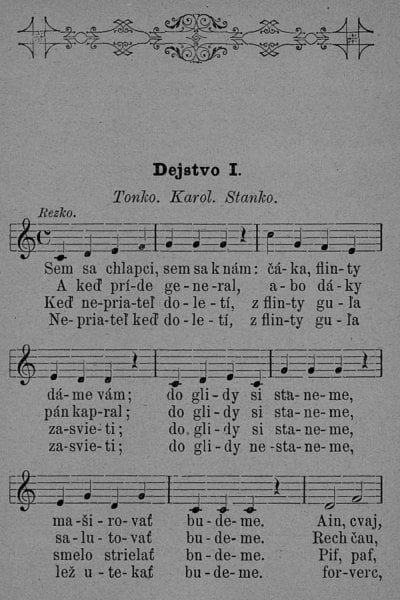 Dejstvo I.

Tonko. Karol. Stanko.

Rezko.

Sem sa chlapci, sem sa k nám: čá-ka, flin-ty
A keď prí-de ge-ne-ral, a-bo dá-ky
Keď ne-pria-teľ do-le-tí, z flin-ty gu-ľa
Ne-pria-teľ keď do-le-tí, z flin-ty gu-ľa

dá-me vám; do gli-dy si sta-ne-me,
pán kap-ral; do gli-dy si sta-ne-me,
za-svie-ti; do. gli-dy si sta-ne-me,
za-svie-ti; do gli-dy ne-sta-ne-me,

ma-ši-ro-vať bu-de-me. Ain, cvaj,
sa-lu-to-vať bu-de-me. Rech čau,
smelo strielať bn-de-me. Pif, paf,
lež u-te-kať bu-de-me. for-verc,